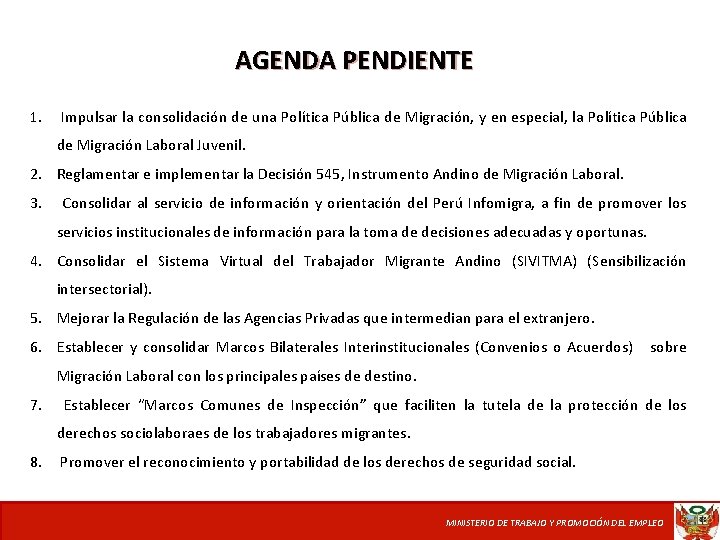 AGENDA PENDIENTE

1. Impulsar la consolidación de una Política Pública de Migración, y en especial, la Política Pública de Migración Laboral Juvenil.

2. Reglamentar e implementar la Decisión 545, Instrumento Andino de Migración Laboral.

3. Consolidar al servicio de información y orientación del Perú Infomigra, a fin de promover los servicios institucionales de información para la toma de decisiones adecuadas y oportunas.

4. Consolidar el Sistema Virtual del Trabajador Migrante Andino (SIVITMA) (Sensibilización intersectorial).

5. Mejorar la Regulación de las Agencias Privadas que intermedian para el extranjero.

6. Establecer y consolidar Marcos Bilaterales Interinstitucionales (Convenios o Acuerdos) sobre Migración Laboral con los principales países de destino.

7. Establecer "Marcos Comunes de Inspección" que faciliten la tutela de la protección de los derechos sociolaboraes de los trabajadores migrantes.

8. Promover el reconocimiento y portabilidad de los derechos de seguridad social.

MINISTERIO DE TRABAJO Y PROMOCIÓN DEL EMPLEO